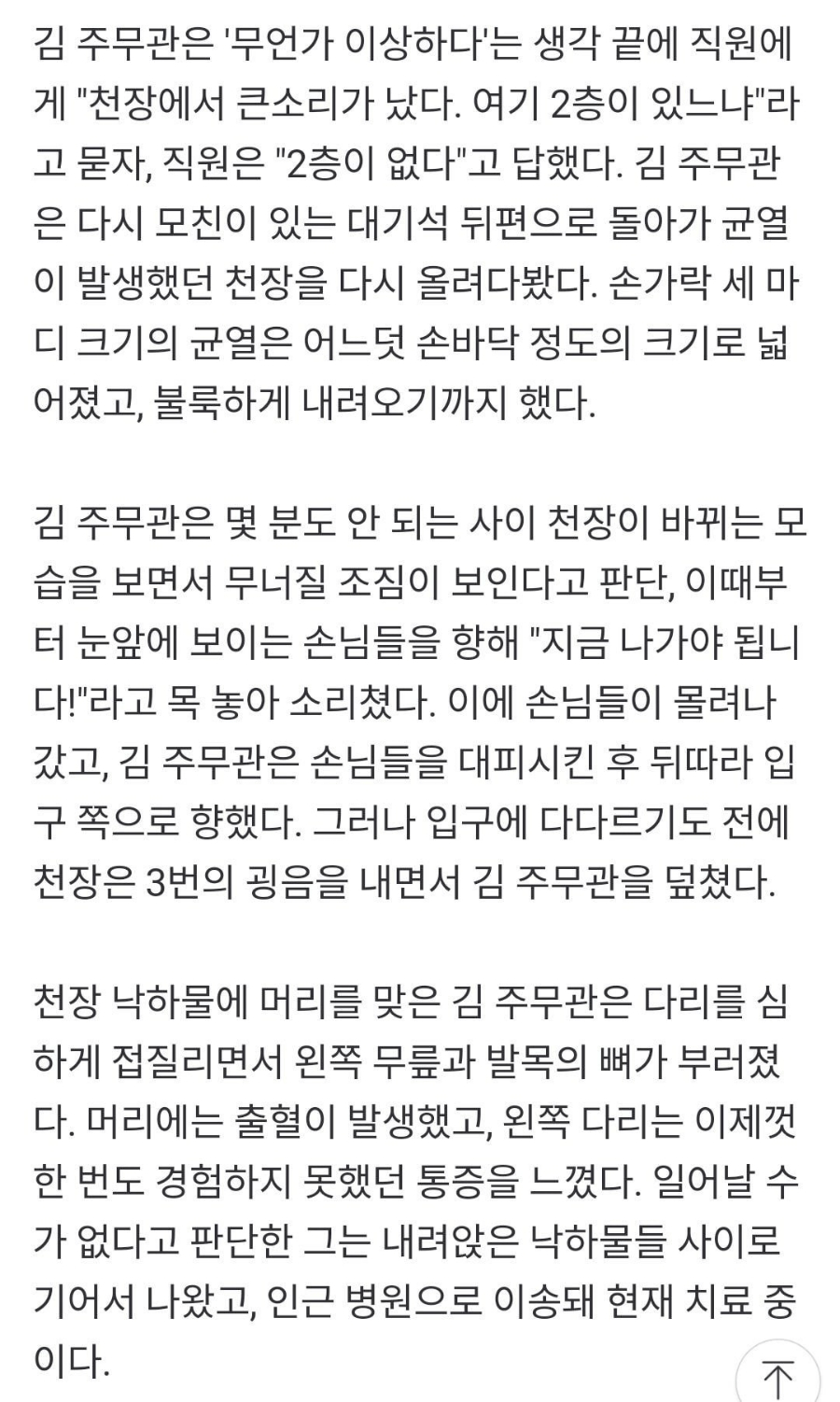 김 주무관은 '무언가 이상하다'는 생각 끝에 직원에게 "천장에서 큰소리가 났다. 여기 2층이 있느냐"라고 묻자, 직원은 "2층이 없다"고 답했다. 김 주무관은 다시 모친이 있는 대기석 뒤편으로 돌아가 균열이 발생했던 천장을 다시 올려다봤다. 손가락 세 마디 크기의 균열은 어느덧 손바닥 정도의 크기로 넓어졌고, 불룩하게 내려오기까지 했다.

김 주무관은 몇 분도 안 되는 사이 천장이 바뀌는 모습을 보면서 무너질 조짐이 보인다고 판단, 이때부터 눈앞에 보이는 손님들을 향해 "지금 나가야 됩니다!"라고 목 놓아 소리쳤다. 이에 손님들이 몰려나갔고, 김 주무관은 손님들을 대피시킨 후 뒤따라 입구 쪽으로 향했다. 그러나 입구에 다다르기도 전에 천장은 3번의 굉음을 내면서 김 주무관을 덮쳤다.

천장 낙하물에 머리를 맞은 김 주무관은 다리를 심하게 접질리면서 왼쪽 무릎과 발목의 뼈가 부러졌다. 머리에는 출혈이 발생했고, 왼쪽 다리는 이제껏 한 번도 경험하지 못했던 통증을 느꼈다. 일어날 수가 없다고 판단한 그는 내려앉은 낙하물들 사이로 기어서 나왔고, 인근 병원으로 이송돼 현재 치료 중이다.